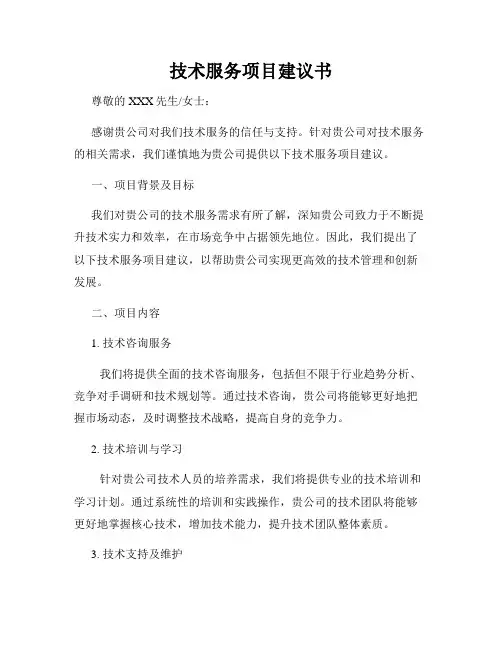 技术服务项目建议书

尊敬的 XXX 先生/女士：

感谢贵公司对我们技术服务的信任与支持。针对贵公司对技术服务的相关需求，我们谨慎地为贵公司提供以下技术服务项目建议。

一、项目背景及目标

我们对贵公司的技术服务需求有所了解，深知贵公司致力于不断提升技术实力和效率，在市场竞争中占据领先地位。因此，我们提出了以下技术服务项目建议，以帮助贵公司实现更高效的技术管理和创新发展。

二、项目内容

1. 技术咨询服务

我们将提供全面的技术咨询服务，包括但不限于行业趋势分析、竞争对手调研和技术规划等。通过技术咨询，贵公司将能够更好地把握市场动态，及时调整技术战略，提高自身的竞争力。

2. 技术培训与学习

针对贵公司技术人员的培养需求，我们将提供专业的技术培训和学习计划。通过系统性的培训和实践操作，贵公司的技术团队将能够更好地掌握核心技术，增加技术能力，提升技术团队整体素质。

3. 技术支持及维护